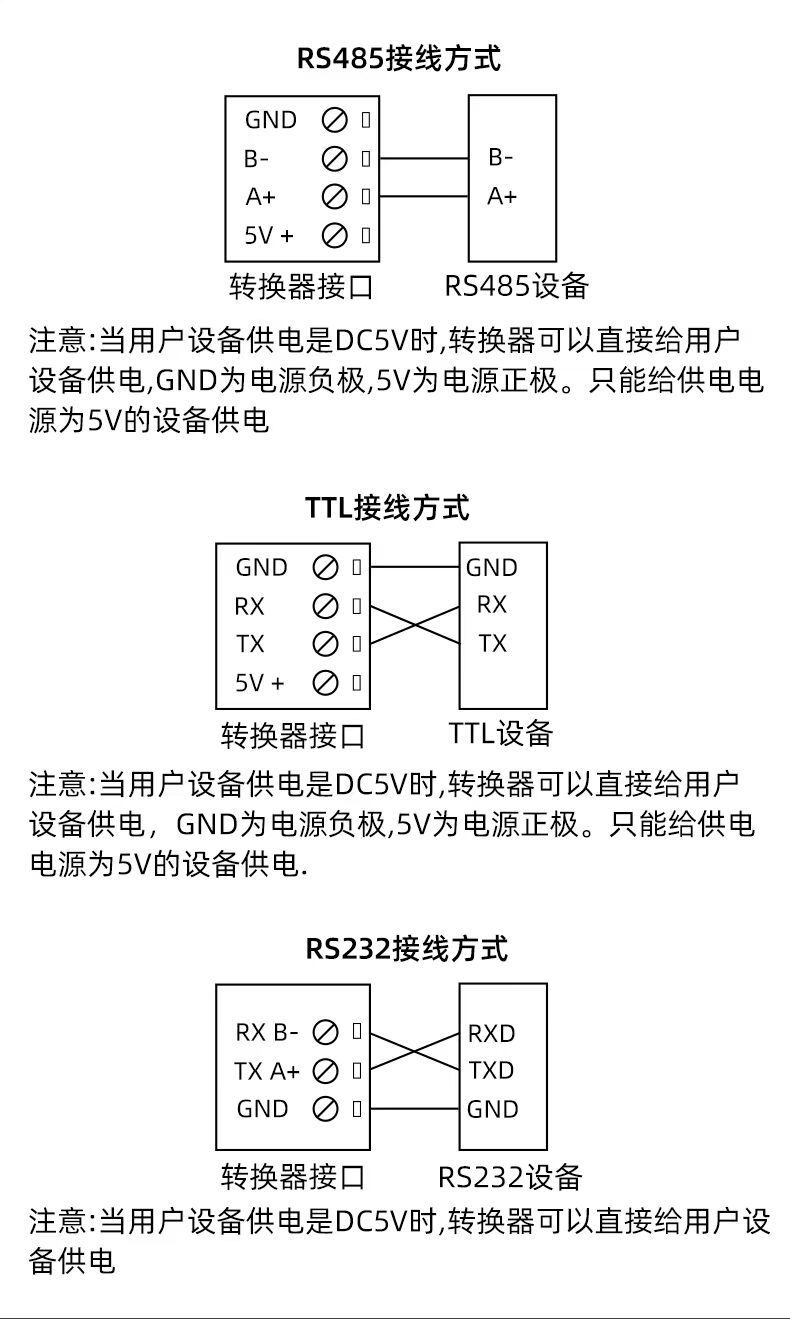 RS485接线方式

GND
B-
A+
5V +

B-
A+

转换器接口　RS485设备

注意:当用户设备供电是DC5V时,转换器可以直接给用户设备供电,GND为电源负极,5V为电源正极。只能给供电电源为5V的设备供电

TTL接线方式

GND
RX
TX
5V +

GND
RX
TX

转换器接口　TTL设备

注意:当用户设备供电是DC5V时,转换器可以直接给用户设备供电，GND为电源负极,5V为电源正极。只能给供电电源为5V的设备供电.

RS232接线方式

RX B-
TX A+
GND

RXD
TXD
GND

转换器接口　RS232设备

注意:当用户设备供电是DC5V时,转换器可以直接给用户设备供电